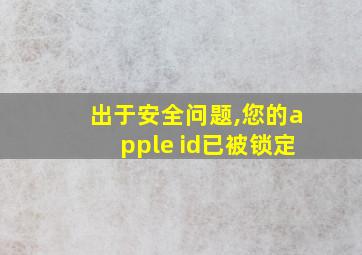 出于安全问题,您的apple id已被锁定